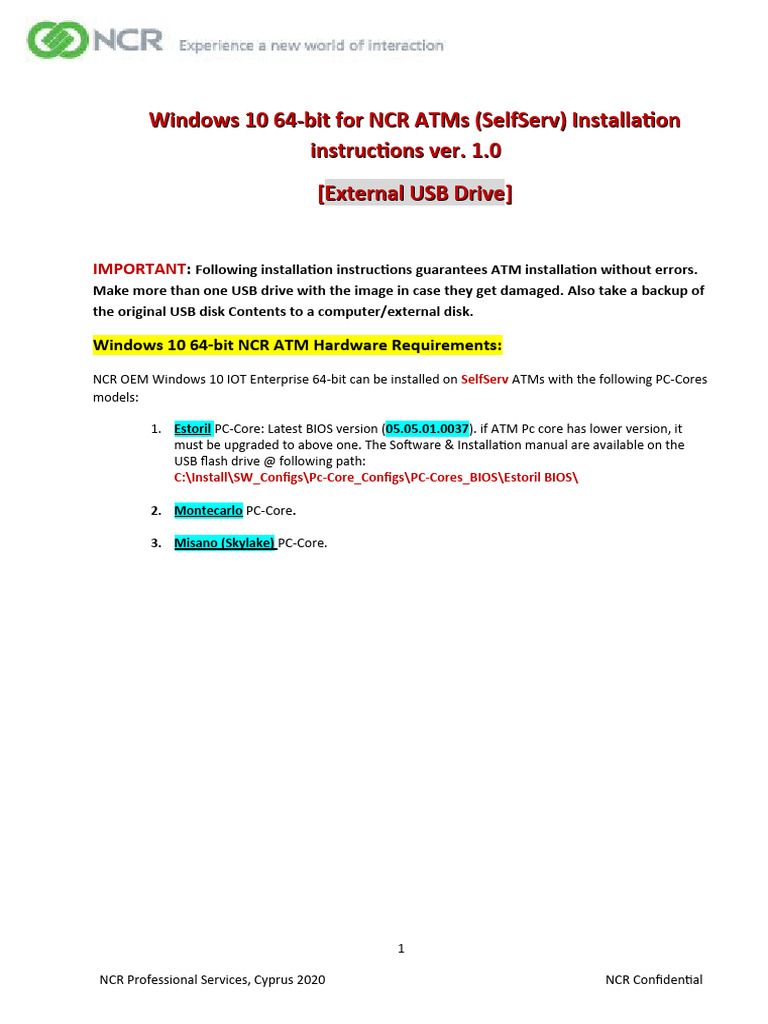 NCR Experience a new world of interaction

Windows 10 64-bit for NCR ATMs (SelfServ) Installation instructions ver. 1.0

[External USB Drive]

IMPORTANT: Following installation instructions guarantees ATM installation without errors. Make more than one USB drive with the image in case they get damaged. Also take a backup of the original USB disk Contents to a computer/external disk.

Windows 10 64-bit NCR ATM Hardware Requirements:

NCR OEM Windows 10 IOT Enterprise 64-bit can be installed on SelfServ ATMs with the following PC-Cores models:

1. Estoril PC-Core: Latest BIOS version (05.05.01.0037). if ATM Pc core has lower version, it must be upgraded to above one. The Software & Installation manual are available on the USB flash drive @ following path:
C:\Install\SW_Configs\Pc-Core_Configs\PC-Cores_BIOS\Estoril BIOS\

2. Montecarlo PC-Core.

3. Misano (Skylake) PC-Core.

1

NCR Professional Services, Cyprus 2020

NCR Confidential